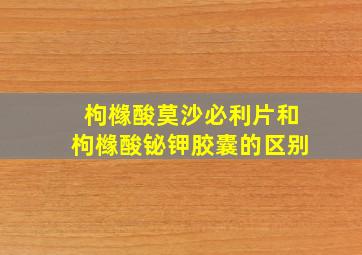 枸橼酸莫沙必利片和
枸橼酸铋钾胶囊的区别